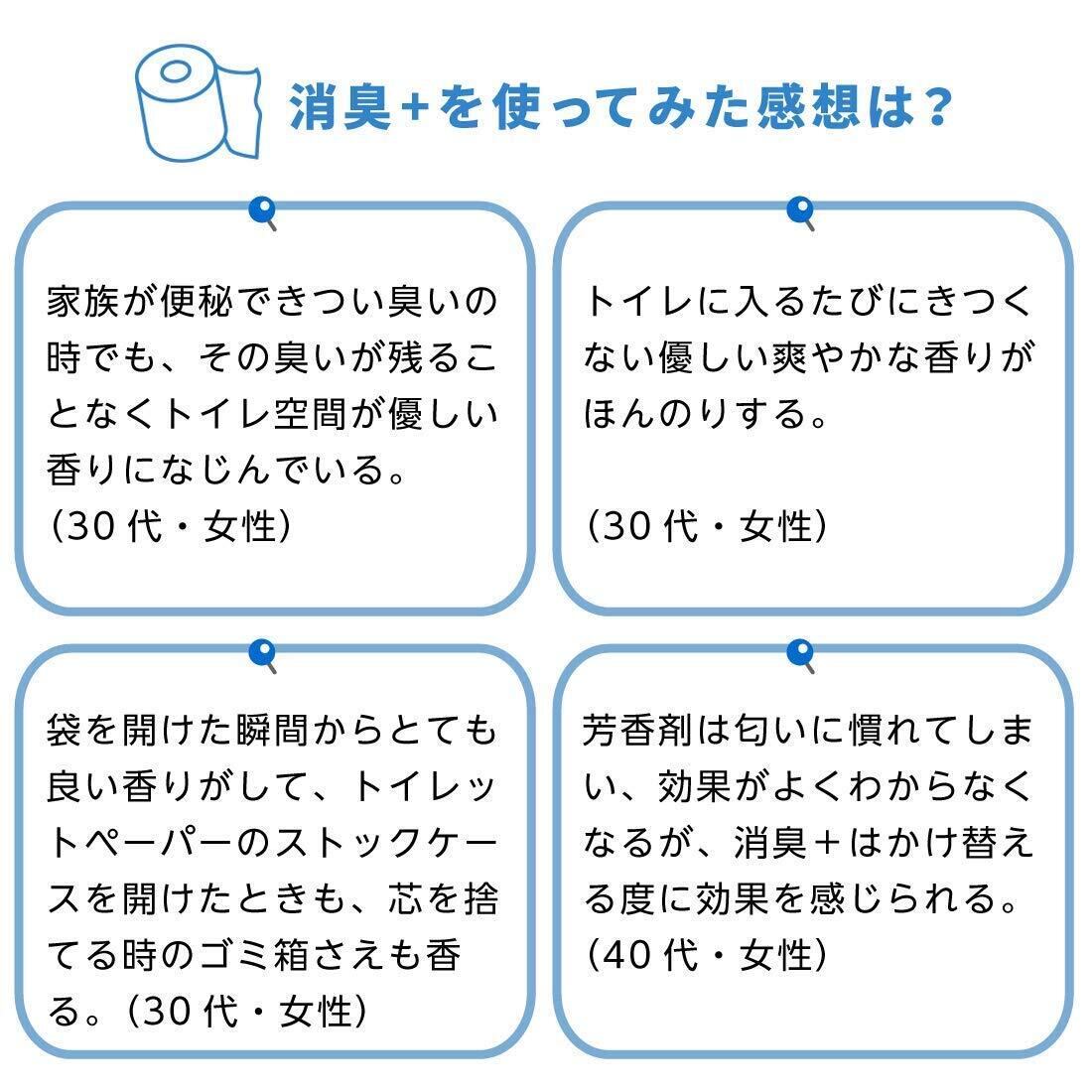 消臭+を使ってみた感想は？

家族が便秘できつい臭いの時でも、その臭いが残ることなくトイレ空間が優しい香りになじんでいる。
（30代・女性）

トイレに入るたびにきつくない優しい爽やかな香りがほんのりする。

（30代・女性）

袋を開けた瞬間からとても良い香りがして、トイレットペーパーのストックケースを開けたときも、芯を捨てる時のゴミ箱さえも香る。（30代・女性）

芳香剤は匂いに慣れてしまい、効果がよくわからなくなるが、消臭＋はかけ替える度に効果を感じられる。
（40代・女性）